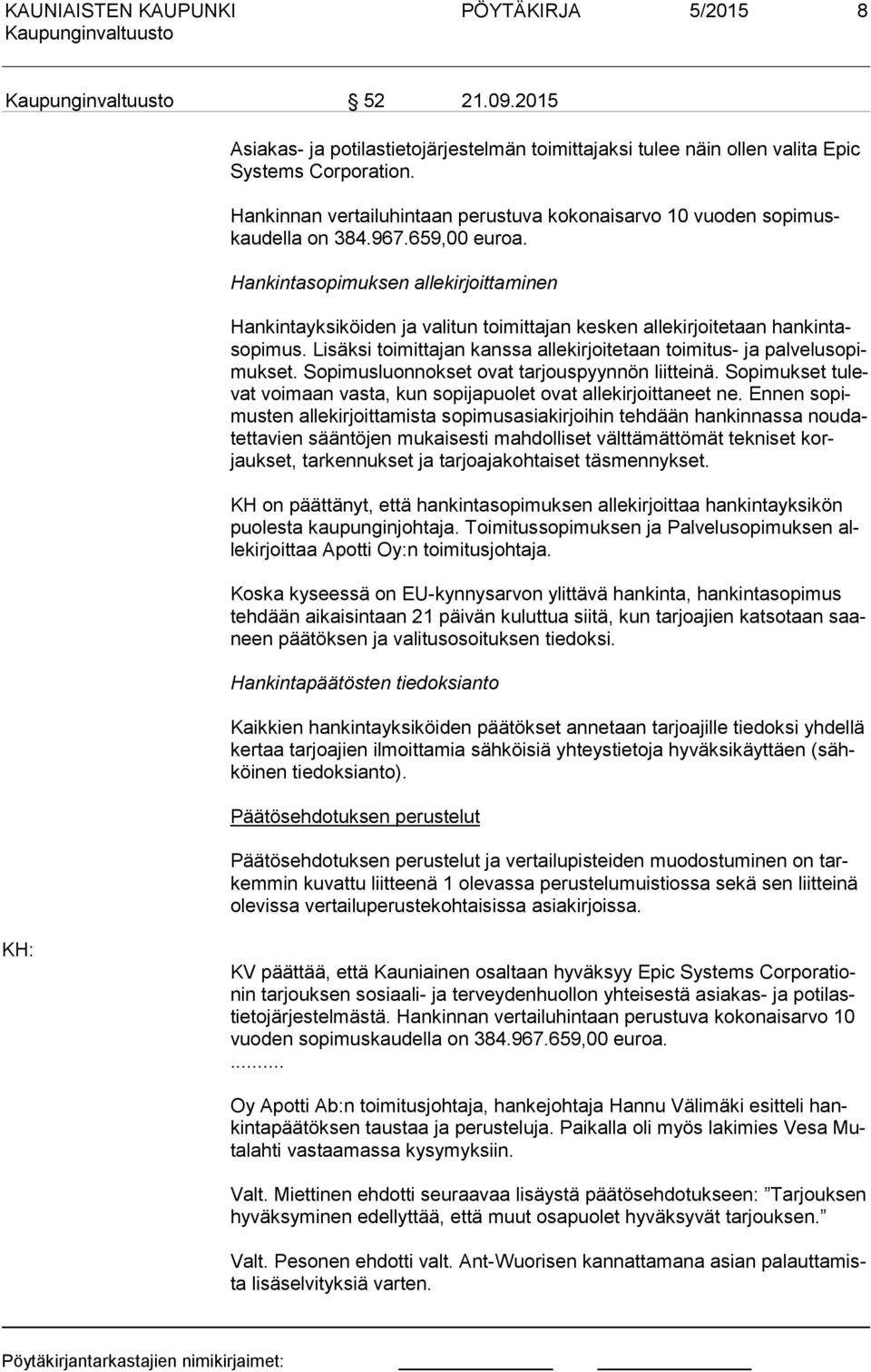 KAUNIAISTEN KAUPUNKI PÖYTÄKIRJA 5/2015 8
Kaupunginvaltuusto

Kaupunginvaltuusto 52 21.09.2015

Asiakas- ja potilastietojärjestelmän toimittajaksi tulee näin ollen valita Epic Systems Corporation.

Hankinnan vertailuhintaan perustuva kokonaisarvo 10 vuoden sopimuskaudella on 384.967.659,00 euroa.

Hankintasopimuksen allekirjoittaminen

Hankintayksiköiden ja valitun toimittajan kesken allekirjoitetaan hankintasopimus. Lisäksi toimittajan kanssa allekirjoitetaan toimitus- ja palvelusopimukset. Sopimusluonnokset ovat tarjouspyynnön liitteinä. Sopimukset tulevat voimaan vasta, kun sopijapuolet ovat allekirjoittaneet ne. Ennen sopimusten allekirjoittamista sopimusasiakirjoihin tehdään hankinnassa noudatettavien sääntöjen mukaisesti mahdolliset välttämättömät tekniset korjaukset, tarkennukset ja tarjoajakohtaiset täsmennykset.

KH on päättänyt, että hankintasopimuksen allekirjoittaa hankintayksikön puolesta kaupunginjohtaja. Toimitussopimuksen ja Palvelusopimuksen allekirjoittaa Apotti Oy:n toimitusjohtaja.

Koska kyseessä on EU-kynnysarvon ylittävä hankinta, hankintasopimus tehdään aikaisintaan 21 päivän kuluttua siitä, kun tarjoajien katsotaan saaneen päätöksen ja valitusosoituksen tiedoksi.

Hankintapäätösten tiedoksianto

Kaikkien hankintayksiköiden päätökset annetaan tarjoajille tiedoksi yhdellä kertaa tarjoajien ilmoittamia sähköisiä yhteystietoja hyväksikäyttäen (sähköinen tiedoksianto).

Päätösehdotuksen perustelut

Päätösehdotuksen perustelut ja vertailupisteiden muodostuminen on tarkemmin kuvattu liitteenä 1 olevassa perustelumuistiossa sekä sen liitteinä olevissa vertailuperustekohtaisissa asiakirjoissa.

KH:

KV päättää, että Kauniainen osaltaan hyväksyy Epic Systems Corporationin tarjouksen sosiaali- ja terveydenhuollon yhteisestä asiakas- ja potilastietojärjestelmästä. Hankinnan vertailuhintaan perustuva kokonaisarvo 10 vuoden sopimuskaudella on 384.967.659,00 euroa.
..........

Oy Apotti Ab:n toimitusjohtaja, hankejohtaja Hannu Välimäki esitteli hankintapäätöksen taustaa ja perusteluja. Paikalla oli myös lakimies Vesa Mutalahti vastaamassa kysymyksiin.

Valt. Miettinen ehdotti seuraavaa lisäystä päätösehdotukseen: ”Tarjouksen hyväksyminen edellyttää, että muut osapuolet hyväksyvät tarjouksen.”

Valt. Pesonen ehdotti valt. Ant-Wuorisen kannattamana asian palauttamista lisäselvityksiä varten.

Pöytäkirjantarkastajien nimikirjaimet: